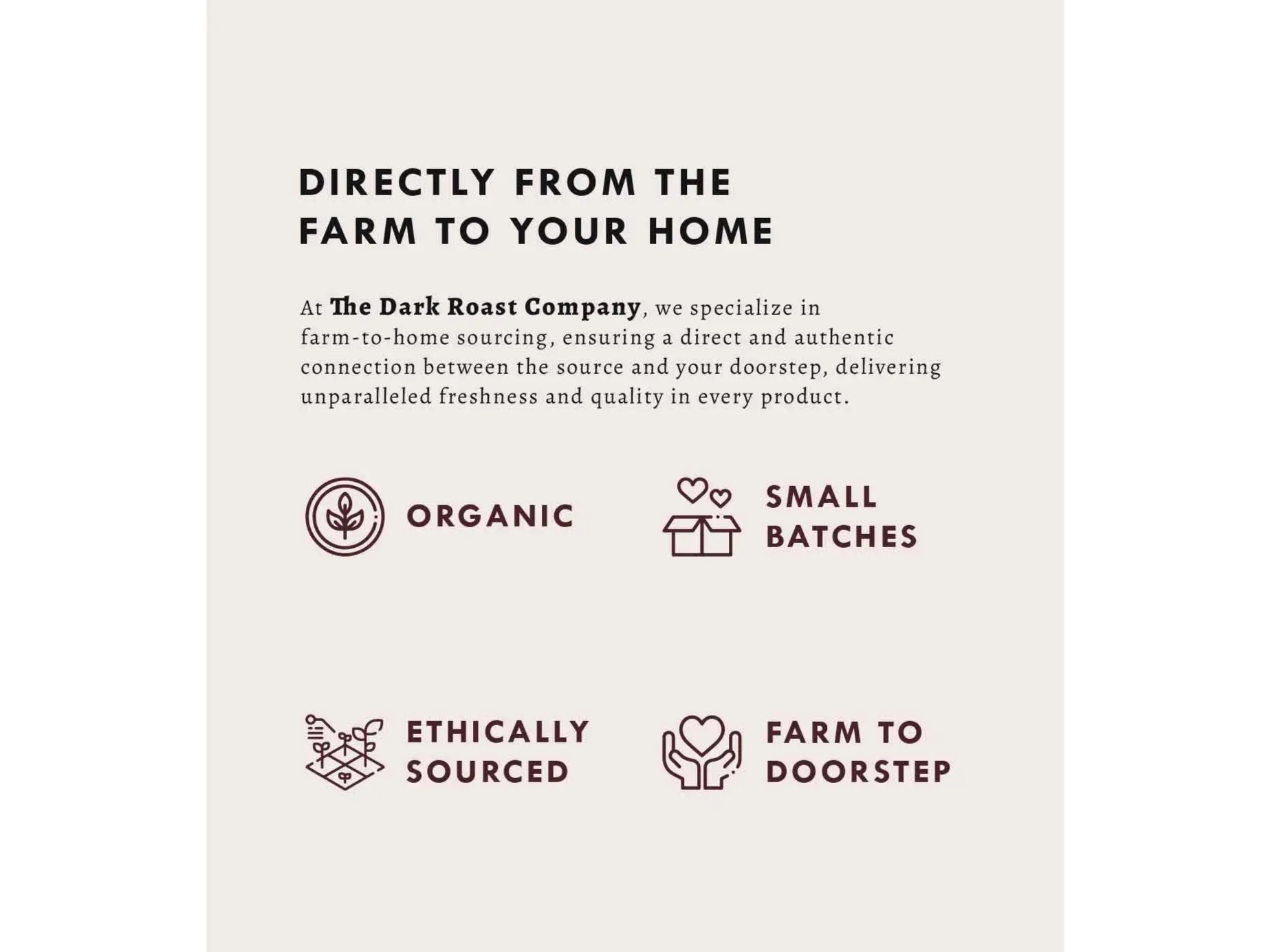 DIRECTLY FROM THE FARM TO YOUR HOME

At The Dark Roast Company, we specialize in farm-to-home sourcing, ensuring a direct and authentic connection between the source and your doorstep, delivering unparalleled freshness and quality in every product.

ORGANIC

SMALL BATCHES

ETHICALLY SOURCED

FARM TO DOORSTEP